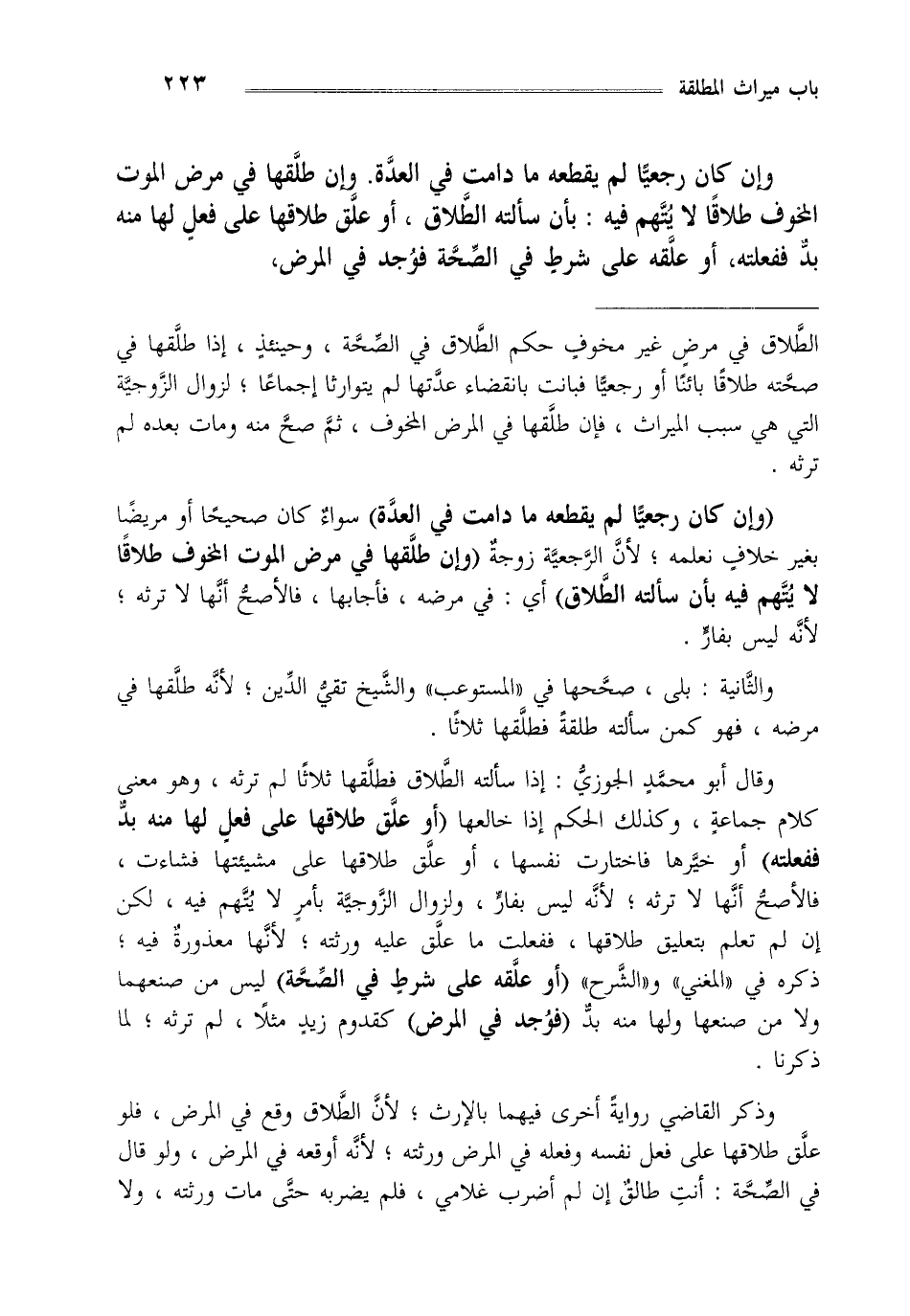 باب ميراث المطلقة ٢٢٣

وإن كان رجعيًّا لم يقطعه ما دامت في العدَّة. وإن طلَّقها في مرض الموت المخوف طلاقًا لا يُتَّهم فيه : بأن سألته الطَّلاق ، أو علَّق طلاقها على فعلٍ لها منه بدٌّ ففعلته، أو علَّقه على شرطٍ في الصِّحَّة فوُجد في المرض،

الطَّلاق في مرضٍ غير مخوفٍ حكم الطَّلاق في الصِّحَّة ، وحينئذٍ ، إذا طلَّقها في صحَّته طلاقًا بائنًا أو رجعيًّا فبانت بانقضاء عدَّتها لم يتوارثا إجماعًا ؛ لزوال الزَّوجيَّة التي هي سبب الميراث ، فإن طلَّقها في المرض المخوف ، ثمَّ صحَّ منه ومات بعده لم ترثه .

(وإن كان رجعيًّا لم يقطعه ما دامت في العدَّة) سواءٌ كان صحيحًا أو مريضًا بغير خلافٍ نعلمه ؛ لأنَّ الرَّجعيَّة زوجةٌ (وإن طلَّقها في مرض الموت المخوف طلاقًا لا يُتَّهم فيه بأن سألته الطَّلاق) أي : في مرضه ، فأجابها ، فالأصحُّ أنَّها لا ترثه ؛ لأنَّه ليس بفارٍّ .

والثَّانية : بلى ، صحَّحها في «المستوعب» والشَّيخ تقيُّ الدِّين ؛ لأنَّه طلَّقها في مرضه ، فهو كمن سألته طلقةً فطلَّقها ثلاثًا .

وقال أبو محمَّدٍ الجوزيُّ : إذا سألته الطَّلاق فطلَّقها ثلاثًا لم ترثه ، وهو معنى كلام جماعةٍ ، وكذلك الحكم إذا خالعها (أو علَّق طلاقها على فعلٍ لها منه بدٌّ ففعلته) أو خيَّرها فاختارت نفسها ، أو علَّق طلاقها على مشيئتها فشاءت ، فالأصحُّ أنَّها لا ترثه ؛ لأنَّه ليس بفارٍّ ، ولزوال الزَّوجيَّة بأمرٍ لا يُتَّهم فيه ، لكن إن لم تعلم بتعليق طلاقها ، ففعلت ما علَّق عليه ورثته ؛ لأنَّها معذورةٌ فيه ؛ ذكره في «المغني» و«الشَّرح» (أو علَّقه على شرطٍ في الصِّحَّة) ليس من صنعهما ولا من صنعها ولها منه بدٌّ (فوُجد في المرض) كقدوم زيدٍ مثلًا ، لم ترثه ؛ لما ذكرنا .

وذكر القاضي روايةً أخرى فيهما بالإرث ؛ لأنَّ الطَّلاق وقع في المرض ، فلو علَّق طلاقها على فعل نفسه وفعله في المرض ورثته ؛ لأنَّه أوقعه في المرض ، ولو قال في الصِّحَّة : أنتِ طالقٌ إن لم أضرب غلامي ، فلم يضربه حتَّى مات ورثته ، ولا